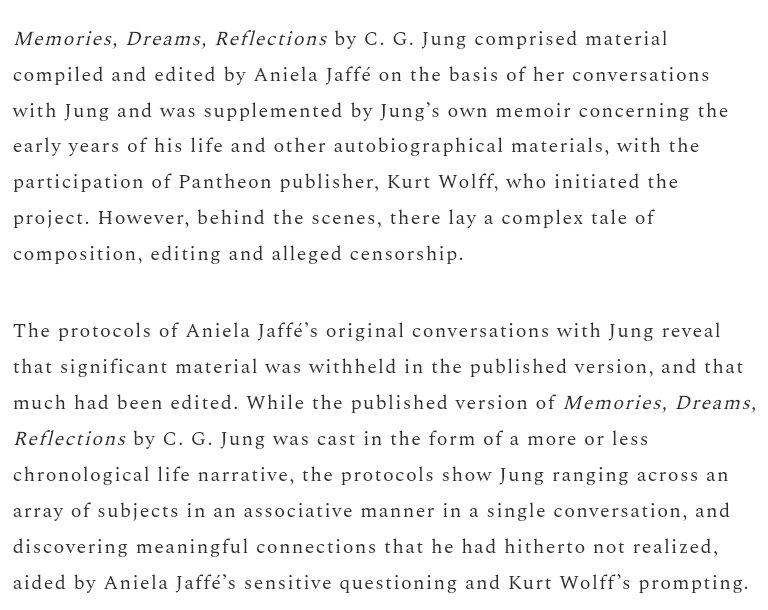 Memories, Dreams, Reflections by C. G. Jung comprised material compiled and edited by Aniela Jaffé on the basis of her conversations with Jung and was supplemented by Jung's own memoir concerning the early years of his life and other autobiographical materials, with the participation of Pantheon publisher, Kurt Wolff, who initiated the project. However, behind the scenes, there lay a complex tale of composition, editing and alleged censorship.

The protocols of Aniela Jaffé's original conversations with Jung reveal that significant material was withheld in the published version, and that much had been edited. While the published version of Memories, Dreams, Reflections by C. G. Jung was cast in the form of a more or less chronological life narrative, the protocols show Jung ranging across an array of subjects in an associative manner in a single conversation, and discovering meaningful connections that he had hitherto not realized, aided by Aniela Jaffé's sensitive questioning and Kurt Wolff's prompting.